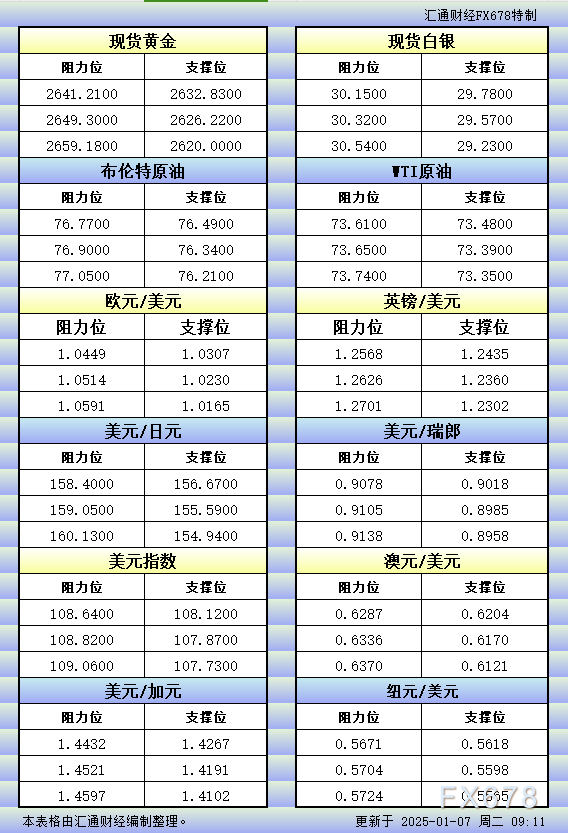 汇通财经FX678特制

| 现货黄金 | |
|---|---|
| 阻力位 | 支撑位 |
| 2641.2100 | 2632.8300 |
| 2649.3000 | 2626.2200 |
| 2659.1800 | 2620.0000 |

| 布伦特原油 | |
|---|---|
| 阻力位 | 支撑位 |
| 76.7700 | 76.4900 |
| 76.9000 | 76.3400 |
| 77.0500 | 76.2100 |

| 欧元/美元 | |
|---|---|
| 阻力位 | 支撑位 |
| 1.0449 | 1.0307 |
| 1.0514 | 1.0230 |
| 1.0591 | 1.0165 |

| 美元/日元 | |
|---|---|
| 阻力位 | 支撑位 |
| 158.4000 | 156.6700 |
| 159.0500 | 155.5900 |
| 160.1300 | 154.9400 |

| 美元指数 | |
|---|---|
| 阻力位 | 支撑位 |
| 108.6400 | 108.1200 |
| 108.8200 | 107.8700 |
| 109.0600 | 107.7300 |

| 美元/加元 | |
|---|---|
| 阻力位 | 支撑位 |
| 1.4432 | 1.4267 |
| 1.4521 | 1.4191 |
| 1.4597 | 1.4102 |

| 现货白银 | |
|---|---|
| 阻力位 | 支撑位 |
| 30.1500 | 29.7800 |
| 30.3200 | 29.5700 |
| 30.5400 | 29.2300 |

| WTI原油 | |
|---|---|
| 阻力位 | 支撑位 |
| 73.6100 | 73.4800 |
| 73.6500 | 73.3900 |
| 73.7400 | 73.3500 |

| 英镑/美元 | |
|---|---|
| 阻力位 | 支撑位 |
| 1.2568 | 1.2435 |
| 1.2626 | 1.2360 |
| 1.2701 | 1.2302 |

| 美元/瑞郎 | |
|---|---|
| 阻力位 | 支撑位 |
| 0.9078 | 0.9018 |
| 0.9105 | 0.8985 |
| 0.9138 | 0.8958 |

| 澳元/美元 | |
|---|---|
| 阻力位 | 支撑位 |
| 0.6287 | 0.6204 |
| 0.6336 | 0.6170 |
| 0.6370 | 0.6121 |

| 纽元/美元 | |
|---|---|
| 阻力位 | 支撑位 |
| 0.5671 | 0.5618 |
| 0.5704 | 0.5598 |
| 0.5724 | 0.5565 |

FX678

本表格由汇通财经编制整理。 更新于 2025-01-07 周二 09:11